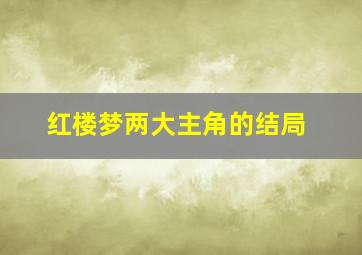 红楼梦两大主角的结局